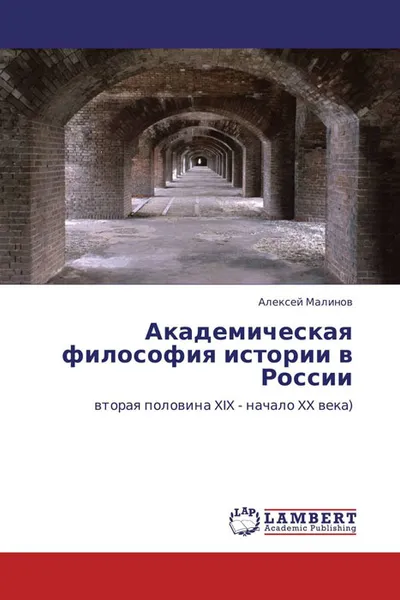 Алексей Малинов

Академическая философия истории в России

вторая половина XIX - начало XX века)

LAP LAMBERT
Academic Publishing